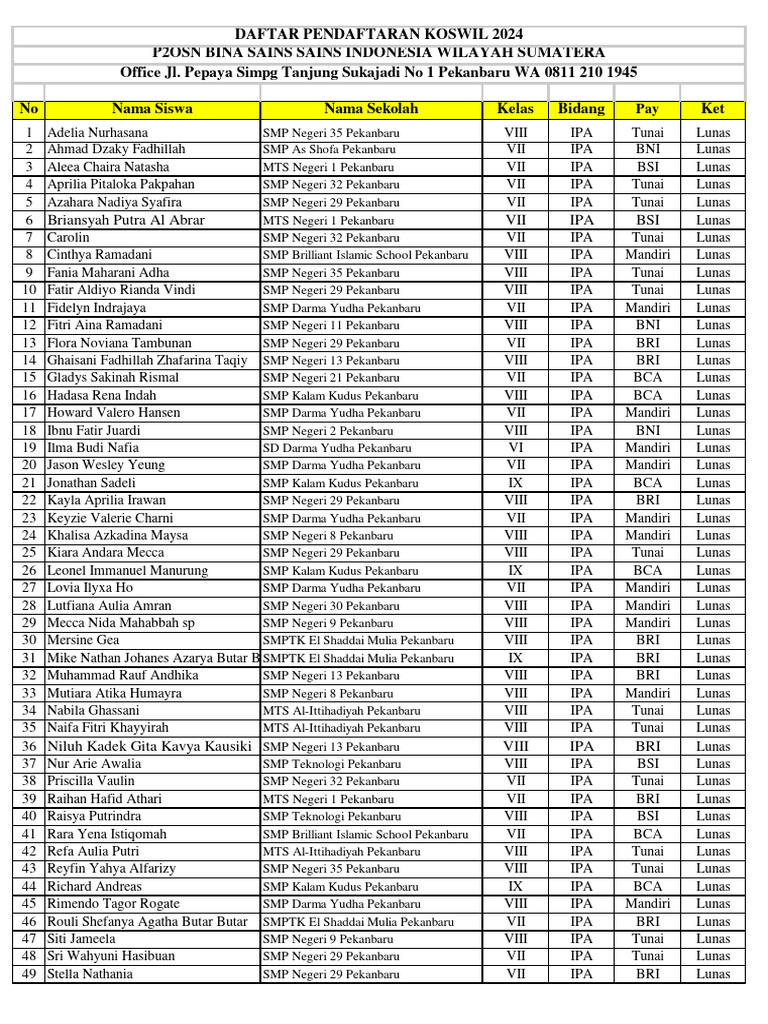 DAFTAR PENDAFTARAN KOSWIL 2024
P2OSN BINA SAINS SAINS INDONESIA WILAYAH SUMATERA
Office Jl. Pepaya Simpg Tanjung Sukajadi No 1 Pekanbaru WA 0811 210 1945

| No | Nama Siswa | Nama Sekolah | Kelas | Bidang | Pay | Ket |
|---|---|---|---|---|---|---|
| 1 | Adelia Nurhasana | SMP Negeri 35 Pekanbaru | VIII | IPA | Tunai | Lunas |
| 2 | Ahmad Dzaky Fadhillah | SMP As Shofa Pekanbaru | VII | IPA | BNI | Lunas |
| 3 | Aleea Chaira Natasha | MTS Negeri 1 Pekanbaru | VII | IPA | BSI | Lunas |
| 4 | Aprilia Pitaloka Pakpahan | SMP Negeri 32 Pekanbaru | VII | IPA | Tunai | Lunas |
| 5 | Azahara Nadiya Syafira | SMP Negeri 29 Pekanbaru | VII | IPA | Tunai | Lunas |
| 6 | Briansyah Putra Al Abrar | MTS Negeri 1 Pekanbaru | VII | IPA | BSI | Lunas |
| 7 | Carolin | SMP Negeri 32 Pekanbaru | VII | IPA | Tunai | Lunas |
| 8 | Cinthya Ramadani | SMP Brilliant Islamic School Pekanbaru | VIII | IPA | Mandiri | Lunas |
| 9 | Fania Maharani Adha | SMP Negeri 35 Pekanbaru | VIII | IPA | Tunai | Lunas |
| 10 | Fatir Aldiyo Rianda Vindi | SMP Negeri 29 Pekanbaru | VIII | IPA | Tunai | Lunas |
| 11 | Fidelyn Indrajaya | SMP Darma Yudha Pekanbaru | VII | IPA | Mandiri | Lunas |
| 12 | Fitri Aina Ramadani | SMP Negeri 11 Pekanbaru | VIII | IPA | BNI | Lunas |
| 13 | Flora Noviana Tambunan | SMP Negeri 29 Pekanbaru | VII | IPA | BRI | Lunas |
| 14 | Ghaisani Fadhillah Zhafarina Taqiy | SMP Negeri 13 Pekanbaru | VIII | IPA | BRI | Lunas |
| 15 | Gladys Sakinah Rismal | SMP Negeri 21 Pekanbaru | VII | IPA | BCA | Lunas |
| 16 | Hadasa Rena Indah | SMP Kalam Kudus Pekanbaru | VIII | IPA | BCA | Lunas |
| 17 | Howard Valero Hansen | SMP Darma Yudha Pekanbaru | VII | IPA | Mandiri | Lunas |
| 18 | Ibnu Fatir Juardi | SMP Negeri 2 Pekanbaru | VIII | IPA | BNI | Lunas |
| 19 | Ilma Budi Nafia | SD Darma Yudha Pekanbaru | VI | IPA | Mandiri | Lunas |
| 20 | Jason Wesley Yeung | SMP Darma Yudha Pekanbaru | VII | IPA | Mandiri | Lunas |
| 21 | Jonathan Sadeli | SMP Kalam Kudus Pekanbaru | IX | IPA | BCA | Lunas |
| 22 | Kayla Aprilia Irawan | SMP Negeri 29 Pekanbaru | VIII | IPA | BRI | Lunas |
| 23 | Keyzie Valerie Charni | SMP Darma Yudha Pekanbaru | VII | IPA | Mandiri | Lunas |
| 24 | Khalisa Azkadina Maysa | SMP Negeri 8 Pekanbaru | VIII | IPA | Mandiri | Lunas |
| 25 | Kiara Andara Mecca | SMP Negeri 29 Pekanbaru | VIII | IPA | Tunai | Lunas |
| 26 | Leonel Immanuel Manurung | SMP Kalam Kudus Pekanbaru | IX | IPA | BCA | Lunas |
| 27 | Lovia Ilyxa Ho | SMP Darma Yudha Pekanbaru | VII | IPA | Mandiri | Lunas |
| 28 | Lutfiana Aulia Amran | SMP Negeri 30 Pekanbaru | VIII | IPA | Mandiri | Lunas |
| 29 | Mecca Nida Mahabbah sp | SMP Negeri 9 Pekanbaru | VIII | IPA | Mandiri | Lunas |
| 30 | Mersine Gea | SMPTK El Shaddai Mulia Pekanbaru | VIII | IPA | BRI | Lunas |
| 31 | Mike Nathan Johanes Azarya Butar B | SMPTK El Shaddai Mulia Pekanbaru | IX | IPA | BRI | Lunas |
| 32 | Muhammad Rauf Andhika | SMP Negeri 13 Pekanbaru | VIII | IPA | BRI | Lunas |
| 33 | Mutiara Atika Humayra | SMP Negeri 8 Pekanbaru | VIII | IPA | Mandiri | Lunas |
| 34 | Nabila Ghassani | MTS Al-Ittihadiyah Pekanbaru | VIII | IPA | Tunai | Lunas |
| 35 | Naifa Fitri Khayyirah | MTS Al-Ittihadiyah Pekanbaru | VIII | IPA | Tunai | Lunas |
| 36 | Niluh Kadek Gita Kavya Kausiki | SMP Negeri 13 Pekanbaru | VIII | IPA | BRI | Lunas |
| 37 | Nur Arie Awalia | SMP Teknologi Pekanbaru | VIII | IPA | BSI | Lunas |
| 38 | Priscilla Vaulin | SMP Negeri 32 Pekanbaru | VII | IPA | Tunai | Lunas |
| 39 | Raihan Hafid Athari | MTS Negeri 1 Pekanbaru | VII | IPA | BRI | Lunas |
| 40 | Raisya Putrindra | SMP Teknologi Pekanbaru | VIII | IPA | BSI | Lunas |
| 41 | Rara Yena Istiqomah | SMP Brilliant Islamic School Pekanbaru | VII | IPA | BCA | Lunas |
| 42 | Refa Aulia Putri | MTS Al-Ittihadiyah Pekanbaru | VIII | IPA | Tunai | Lunas |
| 43 | Reyfin Yahya Alfarizy | SMP Negeri 35 Pekanbaru | VIII | IPA | Tunai | Lunas |
| 44 | Richard Andreas | SMP Kalam Kudus Pekanbaru | IX | IPA | BCA | Lunas |
| 45 | Rimendo Tagor Rogate | SMP Darma Yudha Pekanbaru | VIII | IPA | Mandiri | Lunas |
| 46 | Rouli Shefanya Agatha Butar Butar | SMPTK El Shaddai Mulia Pekanbaru | VII | IPA | BRI | Lunas |
| 47 | Siti Jameela | SMP Negeri 9 Pekanbaru | VIII | IPA | Tunai | Lunas |
| 48 | Sri Wahyuni Hasibuan | SMP Negeri 29 Pekanbaru | VII | IPA | Tunai | Lunas |
| 49 | Stella Nathania | SMP Negeri 29 Pekanbaru | VII | IPA | BRI | Lunas |